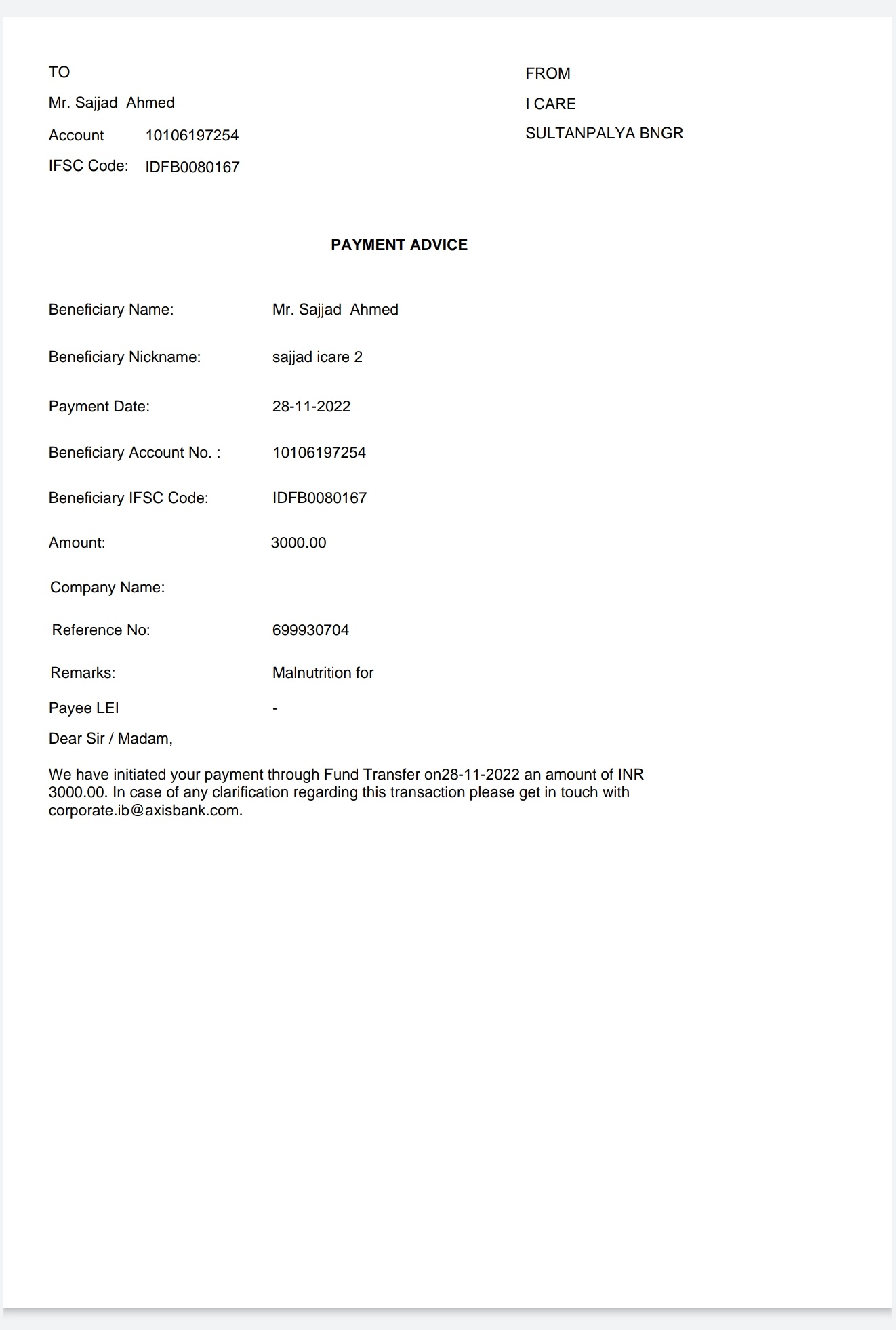 TO
Mr. Sajjad Ahmed
Account 10106197254
IFSC Code: IDFB0080167

FROM
I CARE
SULTANPALYA BNGR

PAYMENT ADVICE

Beneficiary Name: Mr. Sajjad Ahmed

Beneficiary Nickname: sajjad icare 2

Payment Date: 28-11-2022

Beneficiary Account No. : 10106197254

Beneficiary IFSC Code: IDFB0080167

Amount: 3000.00

Company Name:

Reference No: 699930704

Remarks: Malnutrition for

Payee LEI -

Dear Sir / Madam,

We have initiated your payment through Fund Transfer on28-11-2022 an amount of INR 3000.00. In case of any clarification regarding this transaction please get in touch with corporate.ib@axisbank.com.